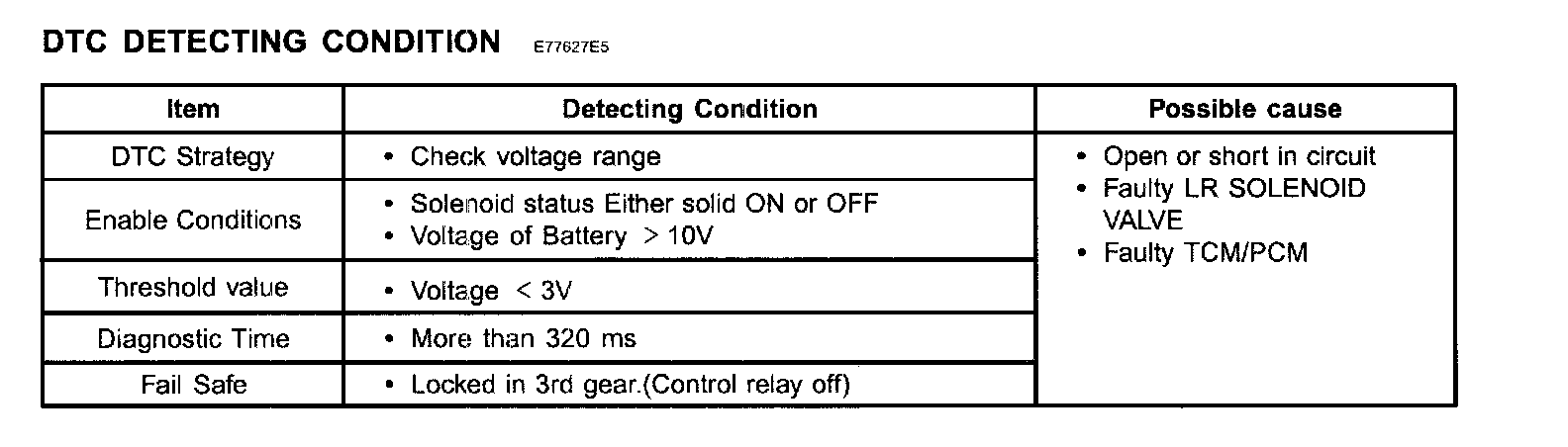 DTC DETECTING CONDITION E77627E5

| Item | Detecting Condition | Possible cause |
|---|---|---|
| DTC Strategy | • Check voltage range | • Open or short in circuit • Faulty LR SOLENOID VALVE • Faulty TCM/PCM |
| Enable Conditions | • Solenoid status Either solid ON or OFF • Voltage of Battery > 10V | |
| Threshold value | • Voltage < 3V | |
| Diagnostic Time | • More than 320 ms | |
| Fail Safe | • Locked in 3rd gear.(Control relay off) | |